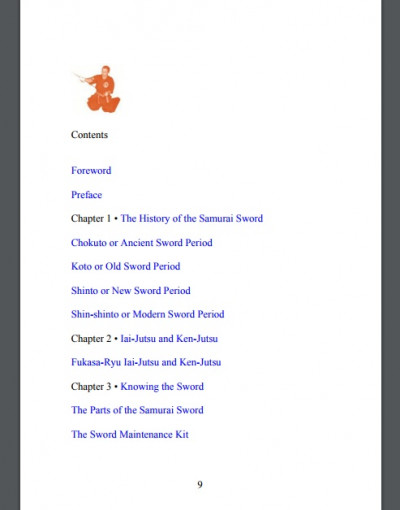 Contents

Foreword

Preface

Chapter 1 • The History of the Samurai Sword

Chokuto or Ancient Sword Period

Koto or Old Sword Period

Shinto or New Sword Period

Shin-shinto or Modern Sword Period

Chapter 2 • Iai-Jutsu and Ken-Jutsu

Fukasa-Ryu Iai-Jutsu and Ken-Jutsu

Chapter 3 • Knowing the Sword

The Parts of the Samurai Sword

The Sword Maintenance Kit

9